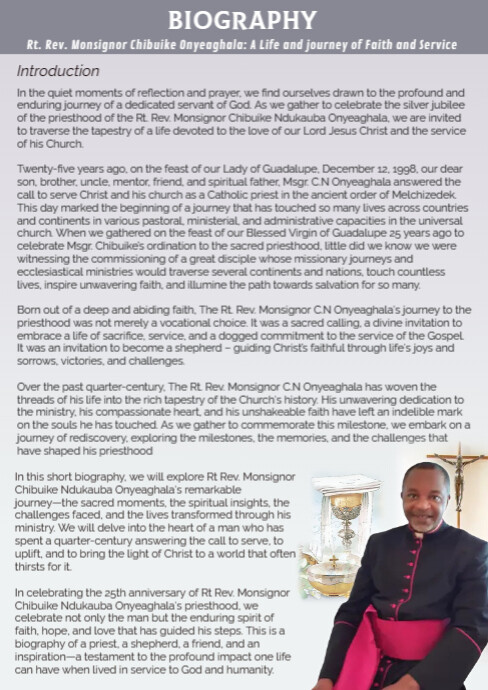 BIOGRAPHY

Rt. Rev. Monsignor Chibuike Onyeaghala: A Life and journey of Faith and Service

Introduction

In the quiet moments of reflection and prayer, we find ourselves drawn to the profound and enduring journey of a dedicated servant of God. As we gather to celebrate the silver jubilee of the priesthood of the Rt. Rev. Monsignor Chibuike Ndukauba Onyeaghala, we are invited to traverse the tapestry of a life devoted to the love of our Lord Jesus Christ and the service of his Church.

Twenty-five years ago, on the feast of our Lady of Guadalupe, December 12, 1998, our dear son, brother, uncle, mentor, friend, and spiritual father, Msgr. C.N Onyeaghala answered the call to serve Christ and his church as a Catholic priest in the ancient order of Melchizedek. This day marked the beginning of a journey that has touched so many lives across countries and continents in various pastoral, ministerial, and administrative capacities in the universal church. When we gathered on the feast of our Blessed Virgin of Guadalupe 25 years ago to celebrate Msgr. Chibuike's ordination to the sacred priesthood, little did we know we were witnessing the commissioning of a great disciple whose missionary journeys and ecclesiastical ministries would traverse several continents and nations, touch countless lives, inspire unwavering faith, and illumine the path towards salvation for so many.

Born out of a deep and abiding faith, The Rt. Rev. Monsignor C.N Onyeaghala's journey to the priesthood was not merely a vocational choice. It was a sacred calling, a divine invitation to embrace a life of sacrifice, service, and a dogged commitment to the service of the Gospel. It was an invitation to become a shepherd – guiding Christ's faithful through life's joys and sorrows, victories, and challenges.

Over the past quarter-century, The Rt. Rev. Monsignor C.N Onyeaghala has woven the threads of his life into the rich tapestry of the Church's history. His unwavering dedication to the ministry, his compassionate heart, and his unshakeable faith have left an indelible mark on the souls he has touched. As we gather to commemorate this milestone, we embark on a journey of rediscovery, exploring the milestones, the memories, and the challenges that have shaped his priesthood

In this short biography, we will explore Rt Rev. Monsignor Chibuike Ndukauba Onyeaghala's remarkable journey—the sacred moments, the spiritual insights, the challenges faced, and the lives transformed through his ministry. We will delve into the heart of a man who has spent a quarter-century answering the call to serve, to uplift, and to bring the light of Christ to a world that often thirsts for it.

In celebrating the 25th anniversary of Rt Rev. Monsignor Chibuike Ndukauba Onyeaghala's priesthood, we celebrate not only the man but the enduring spirit of faith, hope, and love that has guided his steps. This is a biography of a priest, a shepherd, a friend, and an inspiration—a testament to the profound impact one life can have when lived in service to God and humanity.